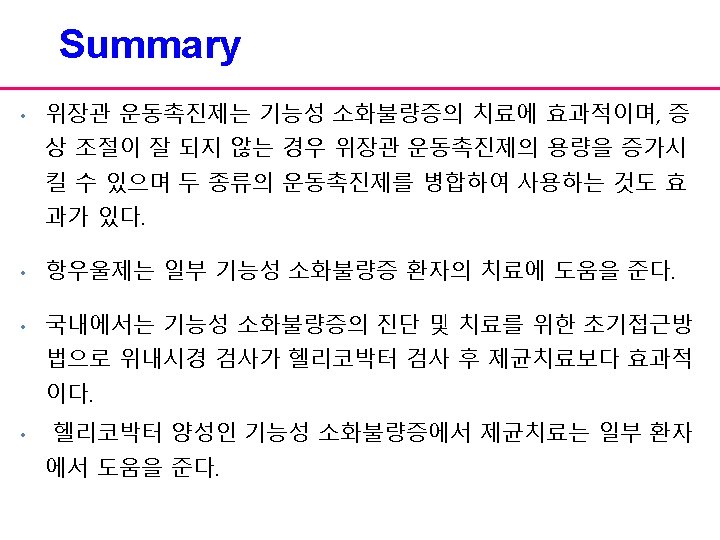 Summary

• 위장관 운동촉진제는 기능성 소화불량증의 치료에 효과적이며, 증상 조절이 잘 되지 않는 경우 위장관 운동촉진제의 용량을 증가시킬 수 있으며 두 종류의 운동촉진제를 병합하여 사용하는 것도 효과가 있다.

• 항우울제는 일부 기능성 소화불량증 환자의 치료에 도움을 준다.

• 국내에서는 기능성 소화불량증의 진단 및 치료를 위한 초기접근방법으로 위내시경 검사가 헬리코박터 검사 후 제균치료보다 효과적이다.

• 헬리코박터 양성인 기능성 소화불량증에서 제균치료는 일부 환자에서 도움을 준다.